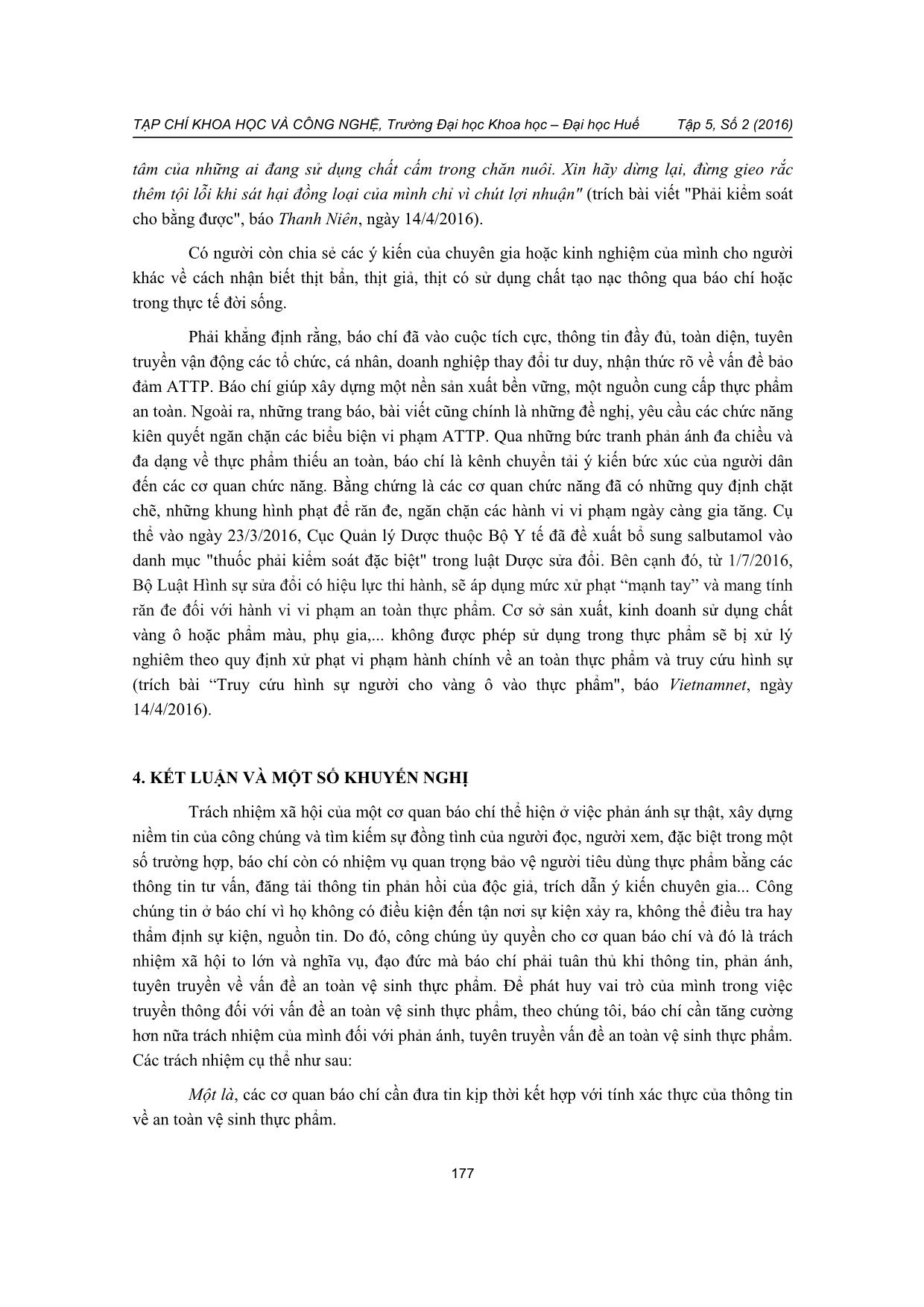 TẠP CHÍ KHOA HỌC VÀ CÔNG NGHỆ, Trường Đại học Khoa học – Đại học Huế Tập 5, Số 2 (2016)

tâm của những ai đang sử dụng chất cấm trong chăn nuôi. Xin hãy dừng lại, đừng gieo rắc thêm tội lỗi khi sát hại đồng loại của mình chỉ vì chút lợi nhuận" (trích bài viết "Phải kiểm soát cho bằng được", báo Thanh Niên, ngày 14/4/2016).

Có người còn chia sẻ các ý kiến của chuyên gia hoặc kinh nghiệm của mình cho người khác về cách nhận biết thịt bẩn, thịt giả, thịt có sử dụng chất tạo nạc thông qua báo chí hoặc trong thực tế đời sống.

Phải khẳng định rằng, báo chí đã vào cuộc tích cực, thông tin đầy đủ, toàn diện, tuyên truyền vận động các tổ chức, cá nhân, doanh nghiệp thay đổi tư duy, nhận thức rõ về vấn đề bảo đảm ATTP. Báo chí giúp xây dựng một nền sản xuất bền vững, một nguồn cung cấp thực phẩm an toàn. Ngoài ra, những trang báo, bài viết cũng chính là những đề nghị, yêu cầu các chức năng kiên quyết ngăn chặn các biểu biện vi phạm ATTP. Qua những bức tranh phản ánh đa chiều và đa dạng về thực phẩm thiếu an toàn, báo chí là kênh chuyển tải ý kiến bức xúc của người dân đến các cơ quan chức năng. Bằng chứng là các cơ quan chức năng đã có những quy định chặt chẽ, những khung hình phạt để răn đe, ngăn chặn các hành vi vi phạm ngày càng gia tăng. Cụ thể vào ngày 23/3/2016, Cục Quản lý Dược thuộc Bộ Y tế đã đề xuất bổ sung salbutamol vào danh mục "thuốc phải kiểm soát đặc biệt" trong luật Dược sửa đổi. Bên cạnh đó, từ 1/7/2016, Bộ Luật Hình sự sửa đổi có hiệu lực thi hành, sẽ áp dụng mức xử phạt “mạnh tay” và mang tính răn đe đối với hành vi vi phạm an toàn thực phẩm. Cơ sở sản xuất, kinh doanh sử dụng chất vàng ô hoặc phẩm màu, phụ gia,... không được phép sử dụng trong thực phẩm sẽ bị xử lý nghiêm theo quy định xử phạt vi phạm hành chính về an toàn thực phẩm và truy cứu hình sự (trích bài “Truy cứu hình sự người cho vàng ô vào thực phẩm", báo Vietnamnet, ngày 14/4/2016).

4. KẾT LUẬN VÀ MỘT SỐ KHUYẾN NGHỊ

Trách nhiệm xã hội của một cơ quan báo chí thể hiện ở việc phản ánh sự thật, xây dựng niềm tin của công chúng và tìm kiếm sự đồng tình của người đọc, người xem, đặc biệt trong một số trường hợp, báo chí còn có nhiệm vụ quan trọng bảo vệ người tiêu dùng thực phẩm bằng các thông tin tư vấn, đăng tải thông tin phản hồi của độc giả, trích dẫn ý kiến chuyên gia... Công chúng tin ở báo chí vì họ không có điều kiện đến tận nơi sự kiện xảy ra, không thể điều tra hay thẩm định sự kiện, nguồn tin. Do đó, công chúng ủy quyền cho cơ quan báo chí và đó là trách nhiệm xã hội to lớn và nghĩa vụ, đạo đức mà báo chí phải tuân thủ khi thông tin, phản ánh, tuyên truyền về vấn đề an toàn vệ sinh thực phẩm. Để phát huy vai trò của mình trong việc truyền thông đối với vấn đề an toàn vệ sinh thực phẩm, theo chúng tôi, báo chí cần tăng cường hơn nữa trách nhiệm của mình đối với phản ánh, tuyên truyền vấn đề an toàn vệ sinh thực phẩm. Các trách nhiệm cụ thể như sau:

Một là, các cơ quan báo chí cần đưa tin kịp thời kết hợp với tính xác thực của thông tin về an toàn vệ sinh thực phẩm.

177